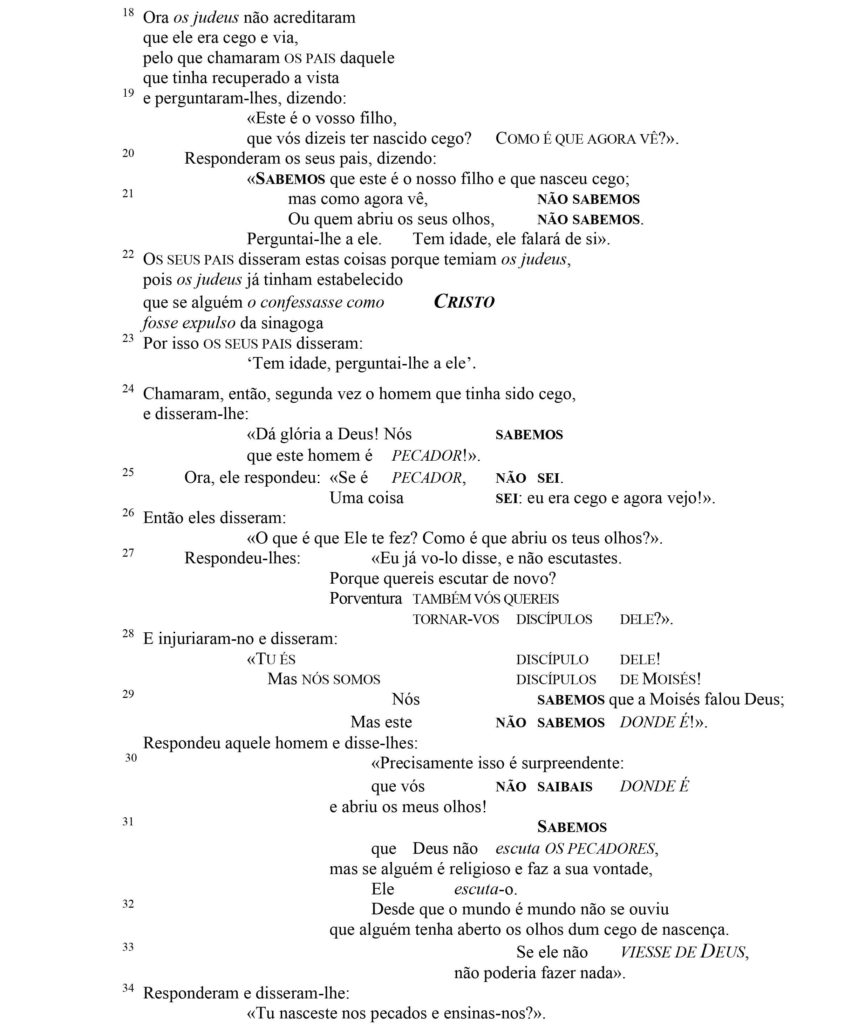 18 Ora os judeus não acreditaram
que ele era cego e via,
pelo que chamaram OS PAIS daquele
que tinha recuperado a vista
19 e perguntaram-lhes, dizendo:
«Este é o vosso filho,
que vós dizeis ter nascido cego? COMO É QUE AGORA VÊ?».
20 Responderam os seus pais, dizendo:
«SABEMOS que este é o nosso filho e que nasceu cego;
21 mas como agora vê, NÃO SABEMOS
Ou quem abriu os seus olhos, NÃO SABEMOS.
Perguntai-lhe a ele. Tem idade, ele falará de si».
22 OS SEUS PAIS disseram estas coisas porque temiam os judeus,
pois os judeus já tinham estabelecido
que se alguém o confessasse como CRISTO
fosse expulso da sinagoga
23 Por isso OS SEUS PAIS disseram:
'Tem idade, perguntai-lhe a ele'.

24 Chamaram, então, segunda vez o homem que tinha sido cego,
e disseram-lhe:
«Dá glória a Deus! Nós SABEMOS
que este homem é PECADOR!».
25 Ora, ele respondeu: «Se é PECADOR, NÃO SEI.
Uma coisa SEI: eu era cego e agora vejo!».
26 Então eles disseram:
«O que é que Ele te fez? Como é que abriu os teus olhos?».
27 Respondeu-lhes: «Eu já vo-lo disse, e não escutastes.
Porque quereis escutar de novo?
Porventura TAMBÉM VÓS QUEREIS
TORNAR-VOS DISCÍPULOS DELE?».
28 E injuriaram-no e disseram:
«TU ÉS DISCÍPULO DELE!
Mas NÓS SOMOS DISCÍPULOS DE MOISÉS!
29 Nós SABEMOS que a Moisés falou Deus;
Mas este NÃO SABEMOS DONDE É!».
Respondeu aquele homem e disse-lhes:
30 «Precisamente isso é surpreendente:
que vós NÃO SAIBAIS DONDE É
e abriu os meus olhos!
31 SABEMOS
que Deus não escuta OS PECADORES,
mas se alguém é religioso e faz a sua vontade,
Ele escuta-o.
32 Desde que o mundo é mundo não se ouviu
que alguém tenha aberto os olhos dum cego de nascença.
33 Se ele não VIESSE DE DEUS,
não poderia fazer nada».
34 Responderam e disseram-lhe:
«Tu nasceste nos pecados e ensinas-nos?».